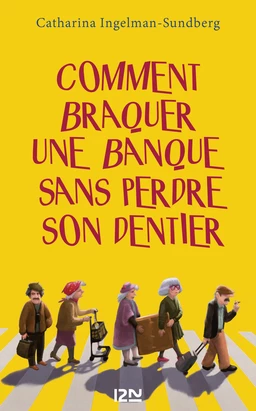 Catharina Ingelman-Sundberg

COMMENT BRAQUER UNE BANQUE SANS PERDRE SON DENTIER

12N